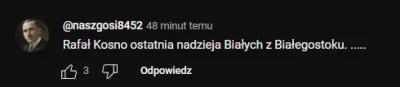 @naszgosi8452 48 minut temu

Rafał Kosno ostatnia nadzieja Białych z Białegostoku. .....

3 Odpowiedz